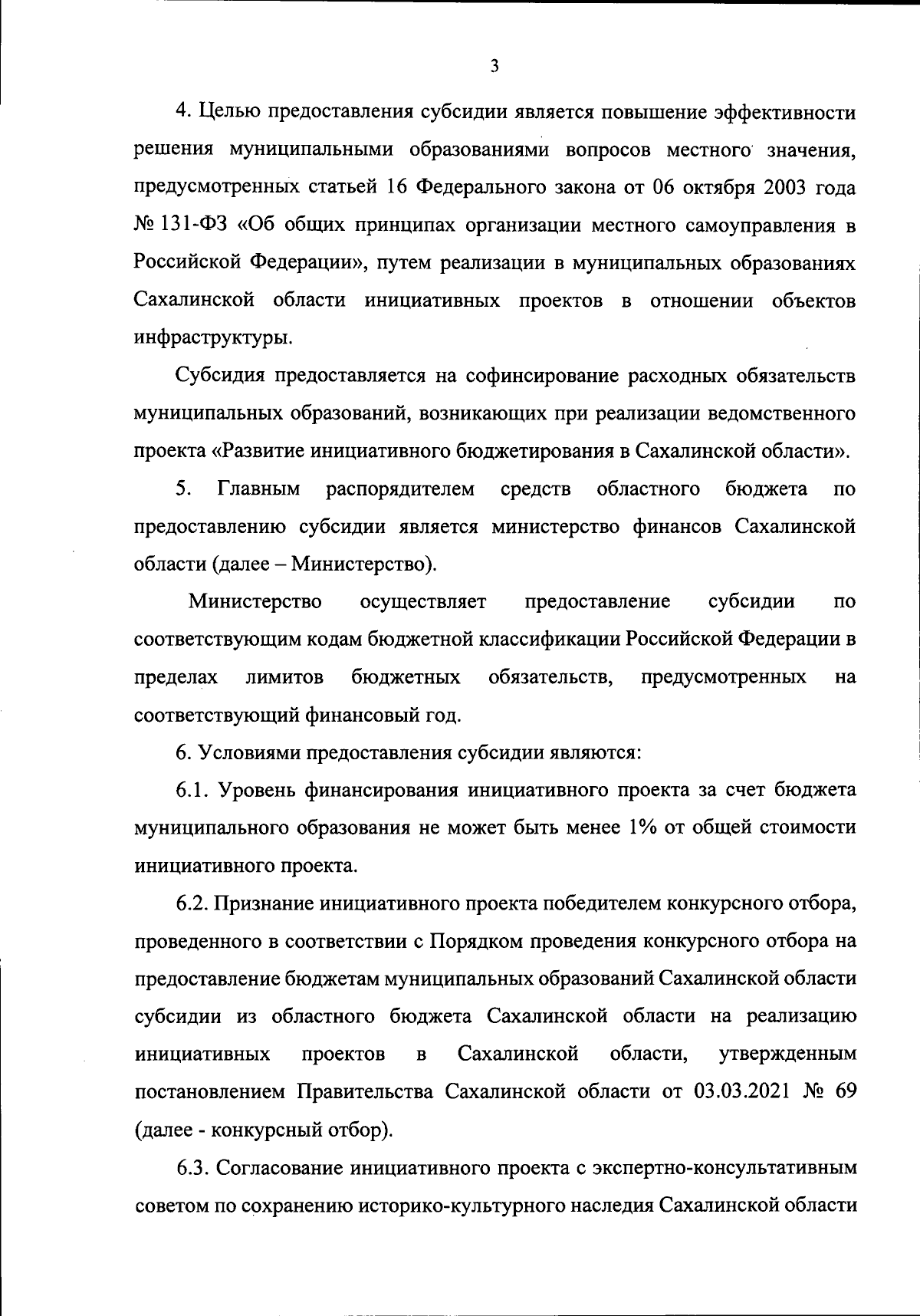 3

4. Целью предоставления субсидии является повышение эффективности решения муниципальными образованиями вопросов местного значения, предусмотренных статьей 16 Федерального закона от 06 октября 2003 года № 131-ФЗ «Об общих принципах организации местного самоуправления в Российской Федерации», путем реализации в муниципальных образованиях Сахалинской области инициативных проектов в отношении объектов инфраструктуры.

Субсидия предоставляется на софинсирование расходных обязательств муниципальных образований, возникающих при реализации ведомственного проекта «Развитие инициативного бюджетирования в Сахалинской области».

5. Главным распорядителем средств областного бюджета по предоставлению субсидии является министерство финансов Сахалинской области (далее – Министерство).

Министерство осуществляет предоставление субсидии по соответствующим кодам бюджетной классификации Российской Федерации в пределах лимитов бюджетных обязательств, предусмотренных на соответствующий финансовый год.

6. Условиями предоставления субсидии являются:

6.1. Уровень финансирования инициативного проекта за счет бюджета муниципального образования не может быть менее 1% от общей стоимости инициативного проекта.

6.2. Признание инициативного проекта победителем конкурсного отбора, проведенного в соответствии с Порядком проведения конкурсного отбора на предоставление бюджетам муниципальных образований Сахалинской области субсидии из областного бюджета Сахалинской области на реализацию инициативных проектов в Сахалинской области, утвержденным постановлением Правительства Сахалинской области от 03.03.2021 № 69 (далее - конкурсный отбор).

6.3. Согласование инициативного проекта с экспертно-консультативным советом по сохранению историко-культурного наследия Сахалинской области